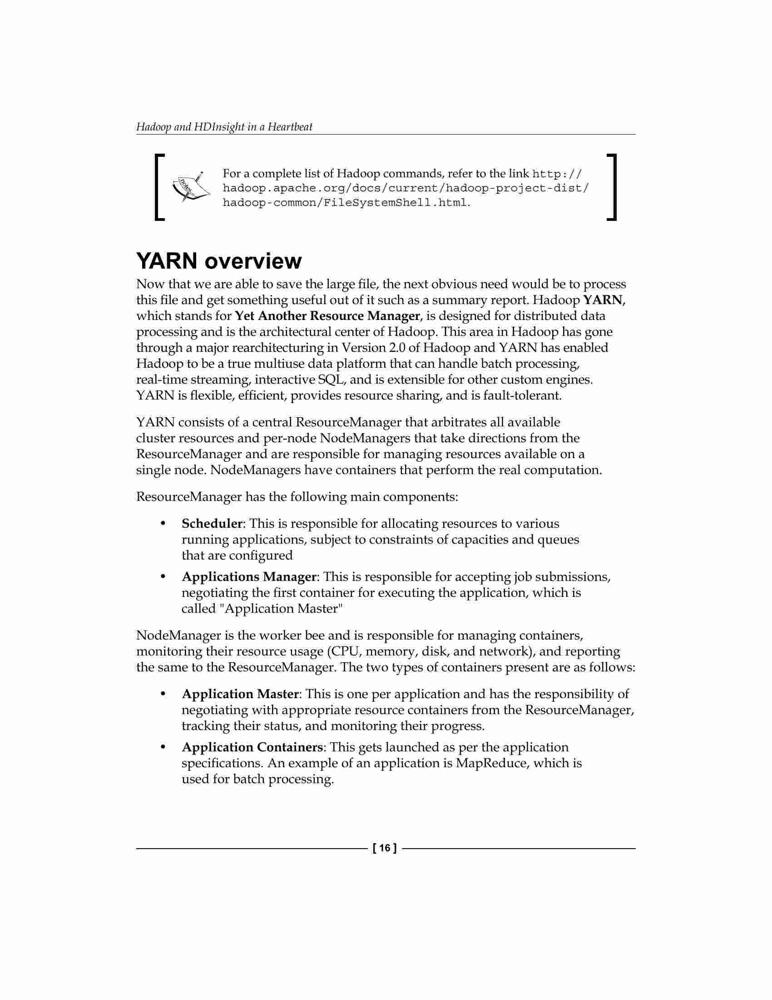 Hadoop and HDInsight in a Heartbeat

For a complete list of Hadoop commands, refer to the link http://hadoop.apache.org/docs/current/hadoop-project-dist/hadoop-common/FileSystemShell.html.

YARN overview

Now that we are able to save the large file, the next obvious need would be to process this file and get something useful out of it such as a summary report. Hadoop YARN, which stands for Yet Another Resource Manager, is designed for distributed data processing and is the architectural center of Hadoop. This area in Hadoop has gone through a major rearchitecturing in Version 2.0 of Hadoop and YARN has enabled Hadoop to be a true multiuse data platform that can handle batch processing, real-time streaming, interactive SQL, and is extensible for other custom engines. YARN is flexible, efficient, provides resource sharing, and is fault-tolerant.

YARN consists of a central ResourceManager that arbitrates all available cluster resources and per-node NodeManagers that take directions from the ResourceManager and are responsible for managing resources available on a single node. NodeManagers have containers that perform the real computation.

ResourceManager has the following main components:

• Scheduler: This is responsible for allocating resources to various running applications, subject to constraints of capacities and queues that are configured

• Applications Manager: This is responsible for accepting job submissions, negotiating the first container for executing the application, which is called "Application Master"

NodeManager is the worker bee and is responsible for managing containers, monitoring their resource usage (CPU, memory, disk, and network), and reporting the same to the ResourceManager. The two types of containers present are as follows:

• Application Master: This is one per application and has the responsibility of negotiating with appropriate resource containers from the ResourceManager, tracking their status, and monitoring their progress.

• Application Containers: This gets launched as per the application specifications. An example of an application is MapReduce, which is used for batch processing.

[ 16 ]